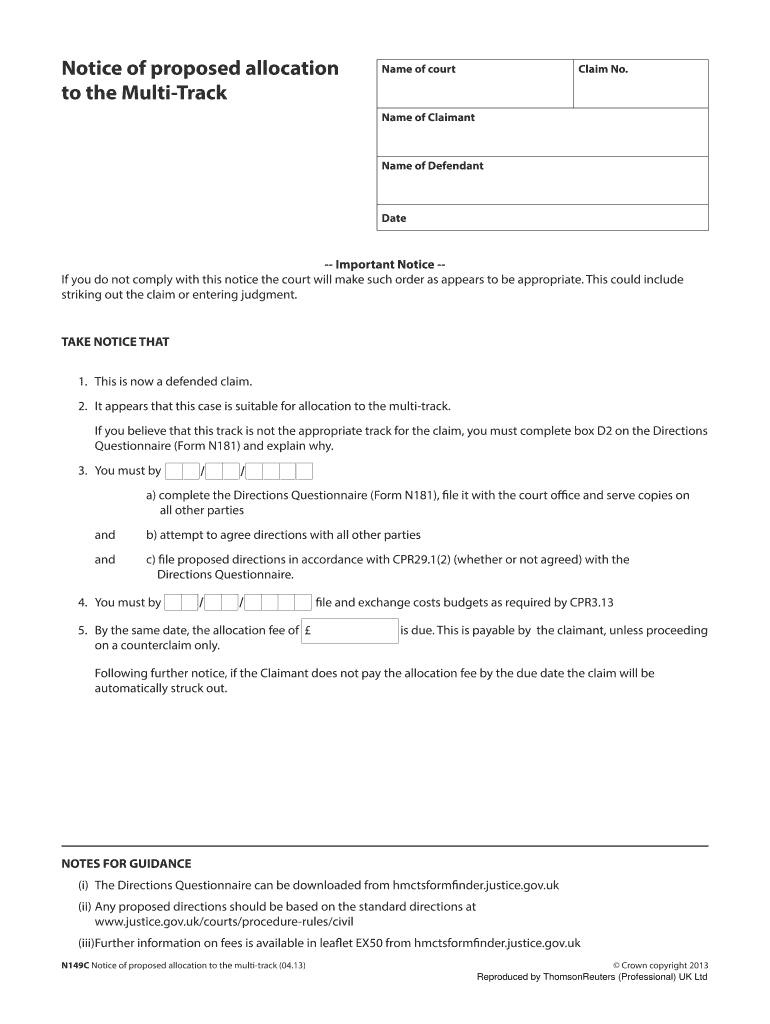 Notice of proposed allocation to the Multi-Track

| Name of court | Claim No. |
|---|---|
| Name of Claimant | |
| Name of Defendant | |
| Date | |

-- Important Notice --
If you do not comply with this notice the court will make such order as appears to be appropriate. This could include striking out the claim or entering judgment.

TAKE NOTICE THAT

1. This is now a defended claim.

2. It appears that this case is suitable for allocation to the multi-track.

If you believe that this track is not the appropriate track for the claim, you must complete box D2 on the Directions Questionnaire (Form N181) and explain why.

3. You must by / /

a) complete the Directions Questionnaire (Form N181), file it with the court office and serve copies on all other parties

and b) attempt to agree directions with all other parties

and c) file proposed directions in accordance with CPR29.1(2) (whether or not agreed) with the Directions Questionnaire.

4. You must by / / file and exchange costs budgets as required by CPR3.13

5. By the same date, the allocation fee of £ is due. This is payable by the claimant, unless proceeding on a counterclaim only.

Following further notice, if the Claimant does not pay the allocation fee by the due date the claim will be automatically struck out.

NOTES FOR GUIDANCE
(i) The Directions Questionnaire can be downloaded from hmctsformfinder.justice.gov.uk
(ii) Any proposed directions should be based on the standard directions at www.justice.gov.uk/courts/procedure-rules/civil
(iii)Further information on fees is available in leaflet EX50 from hmctsformfinder.justice.gov.uk

N149C Notice of proposed allocation to the multi-track (04.13)

© Crown copyright 2013
Reproduced by ThomsonReuters (Professional) UK Ltd